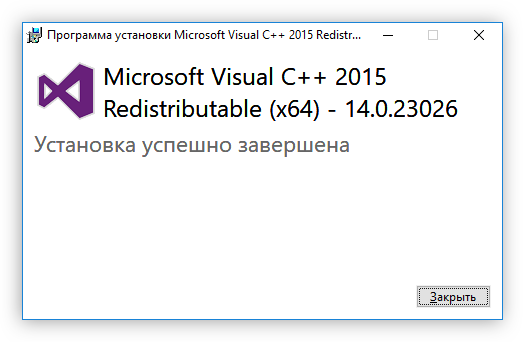 Программа установки Microsoft Visual C++ 2015 Redistr...

Microsoft Visual C++ 2015 Redistributable (x64) - 14.0.23026

Установка успешно завершена

Закрыть